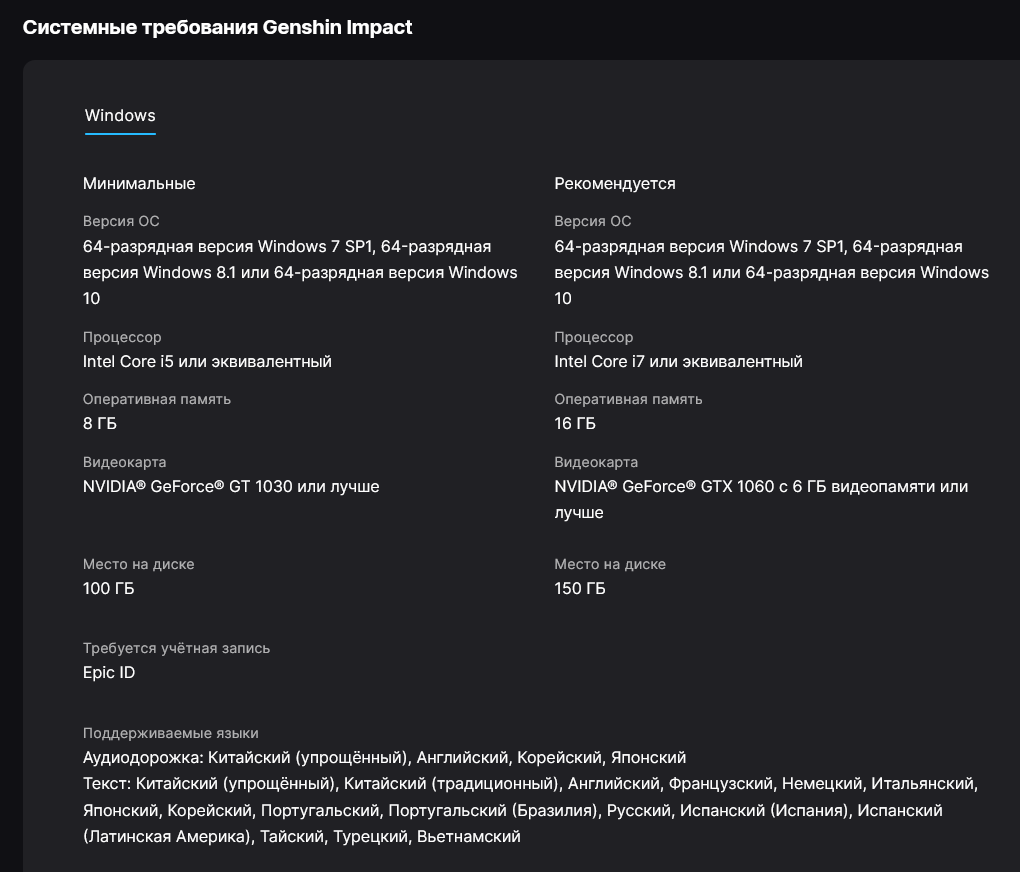 Системные требования Genshin Impact

Windows

Минимальные

Версия ОС
64-разрядная версия Windows 7 SP1, 64-разрядная версия Windows 8.1 или 64-разрядная версия Windows 10

Процессор
Intel Core i5 или эквивалентный

Оперативная память
8 ГБ

Видеокарта
NVIDIA® GeForce® GT 1030 или лучше

Место на диске
100 ГБ

Рекомендуется

Версия ОС
64-разрядная версия Windows 7 SP1, 64-разрядная версия Windows 8.1 или 64-разрядная версия Windows 10

Процессор
Intel Core i7 или эквивалентный

Оперативная память
16 ГБ

Видеокарта
NVIDIA® GeForce® GTX 1060 с 6 ГБ видеопамяти или лучше

Место на диске
150 ГБ

Требуется учётная запись
Epic ID

Поддерживаемые языки
Аудиодорожка: Китайский (упрощённый), Английский, Корейский, Японский
Текст: Китайский (упрощённый), Китайский (традиционный), Английский, Французский, Немецкий, Итальянский, Японский, Корейский, Португальский, Португальский (Бразилия), Русский, Испанский (Испания), Испанский (Латинская Америка), Тайский, Турецкий, Вьетнамский